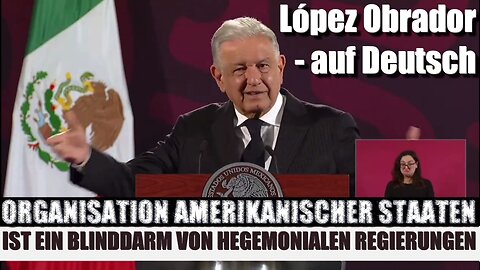 López Obrador
- auf Deutsch

ESTADOS UNIDOS MEXICANOS

ORGANISATION AMERIKANISCHER STAATEN
IST EIN BLINDDARM VON HEGEMONIALEN REGIERUNGEN